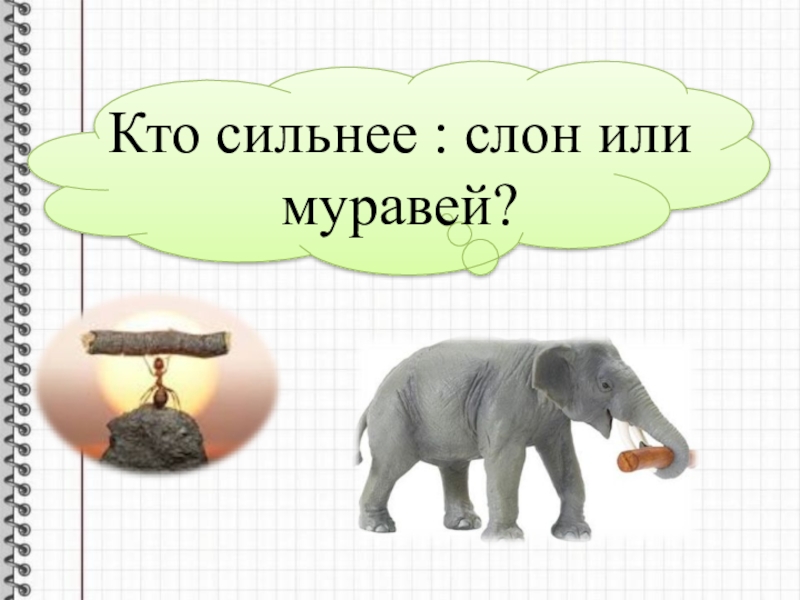 Кто сильнее : слон или муравей?